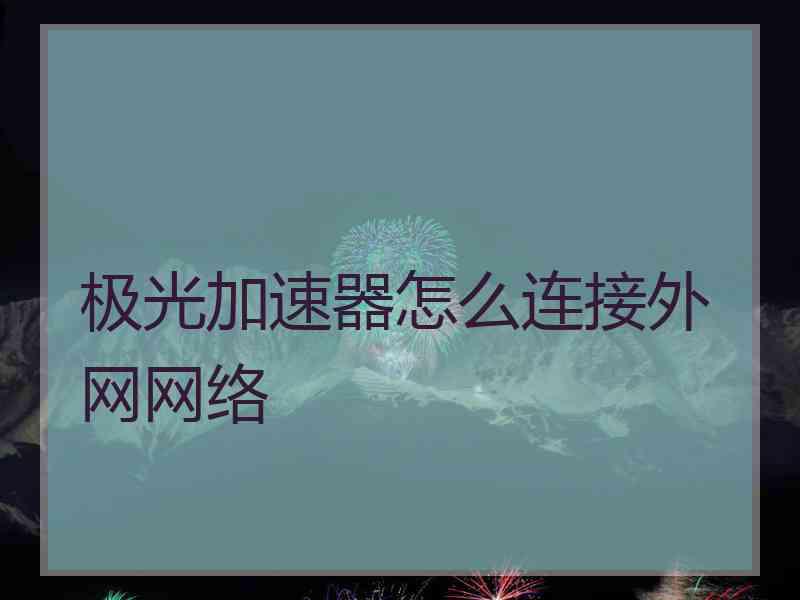 极光加速器怎么连接外网网络